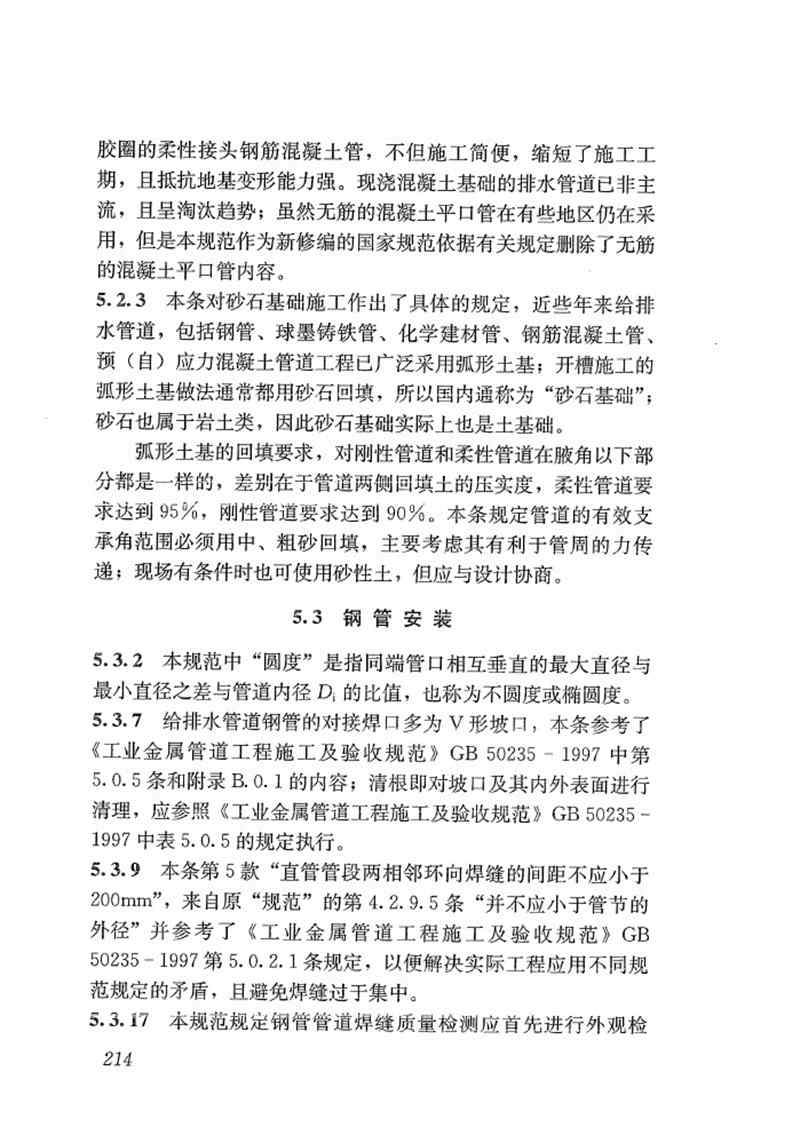 胶圈的柔性接头钢筋混凝土管，不但施工简便，缩短了施工工期，且抵抗地基变形能力强。现浇混凝土基础的排水管道已非主流，且呈淘汰趋势；虽然无筋的混凝土平口管在有些地区仍在采用，但是本规范作为新修编的国家规范依据有关规定删除了无筋的混凝土平口管内容。

5.2.3 本条对砂石基础施工作出了具体的规定，近些年来给排水管道，包括钢管、球墨铸铁管、化学建材管、钢筋混凝土管、预（自）应力混凝土管道工程已广泛采用弧形土基；开槽施工的弧形土基做法通常都用砂石回填，所以国内通称为“砂石基础”；砂石也属于岩土类，因此砂石基础实际上也是土基础。

弧形土基的回填要求，对刚性管道和柔性管道在腋角以下部分都是一样的，差别在于管道两侧回填土的压实度，柔性管道要求达到 95%，刚性管道要求达到 90%。本条规定管道的有效支承角范围必须用中、粗砂回填，主要考虑其有利于管周的力传递；现场有条件时也可使用砂性土，但应与设计协商。

5.3 钢管安装

5.3.2 本规范中“圆度”是指同端管口相互垂直的最大直径与最小直径之差与管道内径 $D_i$ 的比值，也称为不圆度或椭圆度。

5.3.7 给排水管道钢管的对接焊口多为 V 形坡口，本条参考了《工业金属管道工程施工及验收规范》GB 50235 - 1997 中第 5.0.5 条和附录 B.0.1 的内容；清根即对坡口及其内外表面进行清理，应参照《工业金属管道工程施工及验收规范》GB 50235 - 1997 中表 5.0.5 的规定执行。

5.3.9 本条第 5 款“直管管段两相邻环向焊缝的间距不应小于 200mm”，来自原“规范”的第 4.2.9.5 条“并不应小于管节的外径”并参考了《工业金属管道工程施工及验收规范》GB 50235 - 1997 第 5.0.2.1 条规定，以便解决实际工程应用不同规范规定的矛盾，且避免焊缝过于集中。

5.3.17 本规范规定钢管管道焊缝质量检测应首先进行外观检

214